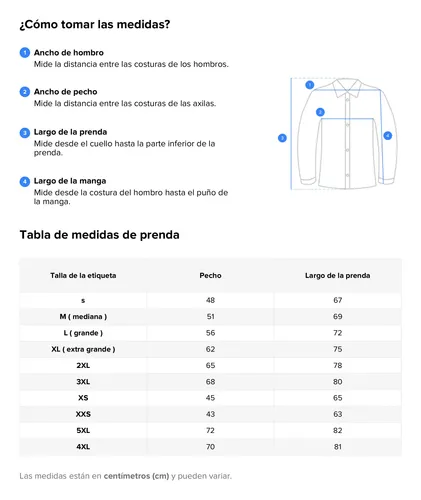 ¿Cómo tomar las medidas?

1 Ancho de hombro
Mide la distancia entre las costuras de los hombros.

2 Ancho de pecho
Mide la distancia entre las costuras de las axilas.

3 Largo de la prenda
Mide desde el cuello hasta la parte inferior de la prenda.

4 Largo de la manga
Mide desde la costura del hombro hasta el puño de la manga.

1
2
3
4

Tabla de medidas de prenda

| Talla de la etiqueta | Pecho | Largo de la prenda |
|---|---|---|
| s | 48 | 67 |
| M ( mediana ) | 51 | 69 |
| L ( grande ) | 56 | 72 |
| XL ( extra grande ) | 62 | 75 |
| 2XL | 65 | 78 |
| 3XL | 68 | 80 |
| XS | 45 | 65 |
| XXS | 43 | 63 |
| 5XL | 72 | 82 |
| 4XL | 70 | 81 |

Las medidas están en centímetros (cm) y pueden variar.